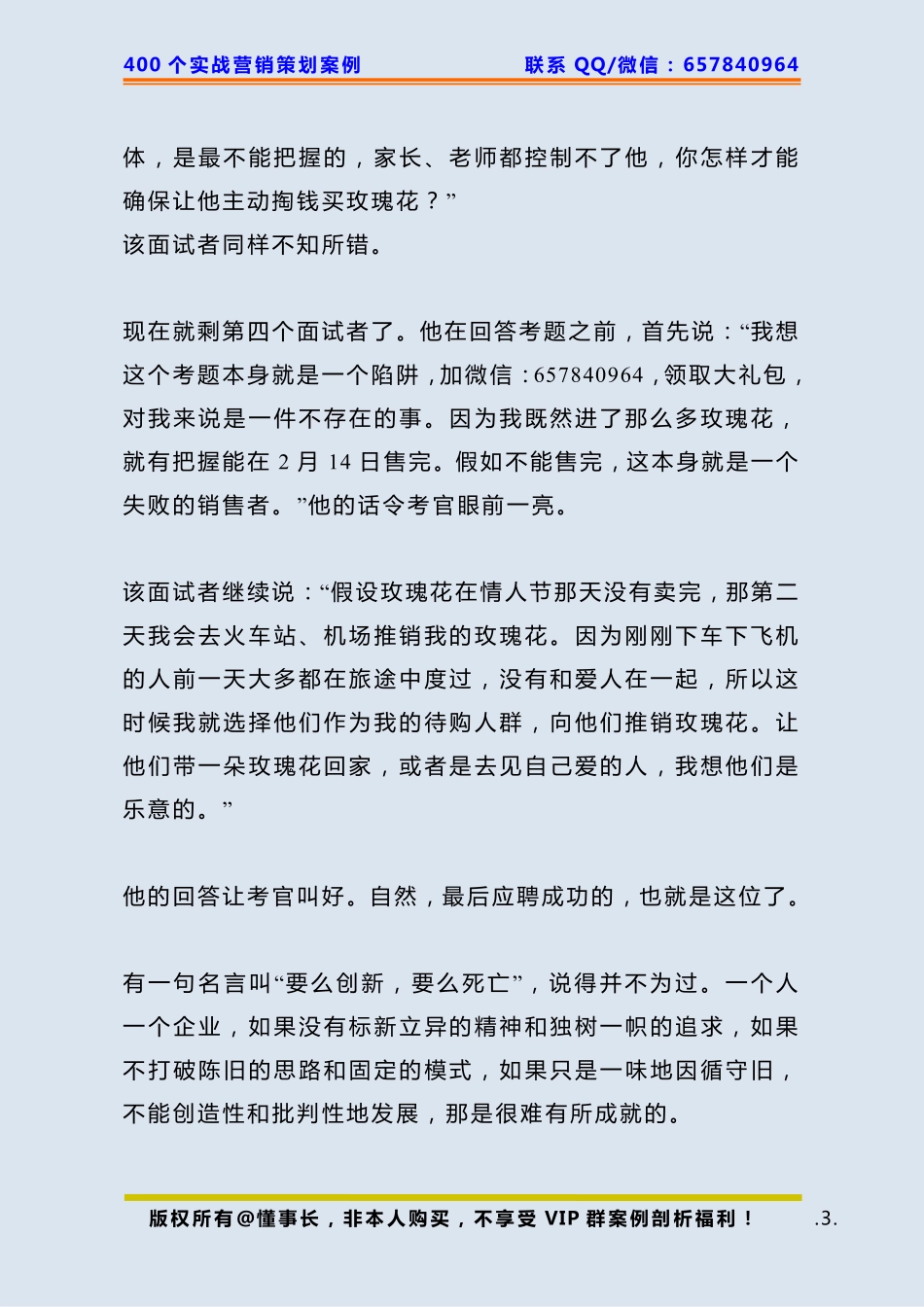 400 个实战营销策划案例　　联系 QQ/微信：657840964

体，是最不能把握的，家长、老师都控制不了他，你怎样才能确保让他主动掏钱买玫瑰花？”
该面试者同样不知所错。

现在就剩第四个面试者了。他在回答考题之前，首先说：“我想这个考题本身就是一个陷阱，加微信：657840964，领取大礼包，对我来说是一件不存在的事。因为我既然进了那么多玫瑰花，就有把握能在 2 月 14 日售完。假如不能售完，这本身就是一个失败的销售者。”他的话令考官眼前一亮。

该面试者继续说：“假设玫瑰花在情人节那天没有卖完，那第二天我会去火车站、机场推销我的玫瑰花。因为刚刚下车下飞机的人前一天大多都在旅途中度过，没有和爱人在一起，所以这时候我就选择他们作为我的待购人群，向他们推销玫瑰花。让他们带一朵玫瑰花回家，或者是去见自己爱的人，我想他们是乐意的。”

他的回答让考官叫好。自然，最后应聘成功的，也就是这位了。

有一句名言叫“要么创新，要么死亡”，说得并不为过。一个人一个企业，如果没有标新立异的精神和独树一帜的追求，如果不打破陈旧的思路和固定的模式，如果只是一味地因循守旧，不能创造性和批判性地发展，那是很难有所成就的。

版权所有@懂事长，非本人购买，不享受 VIP 群案例剖析福利！　.3.